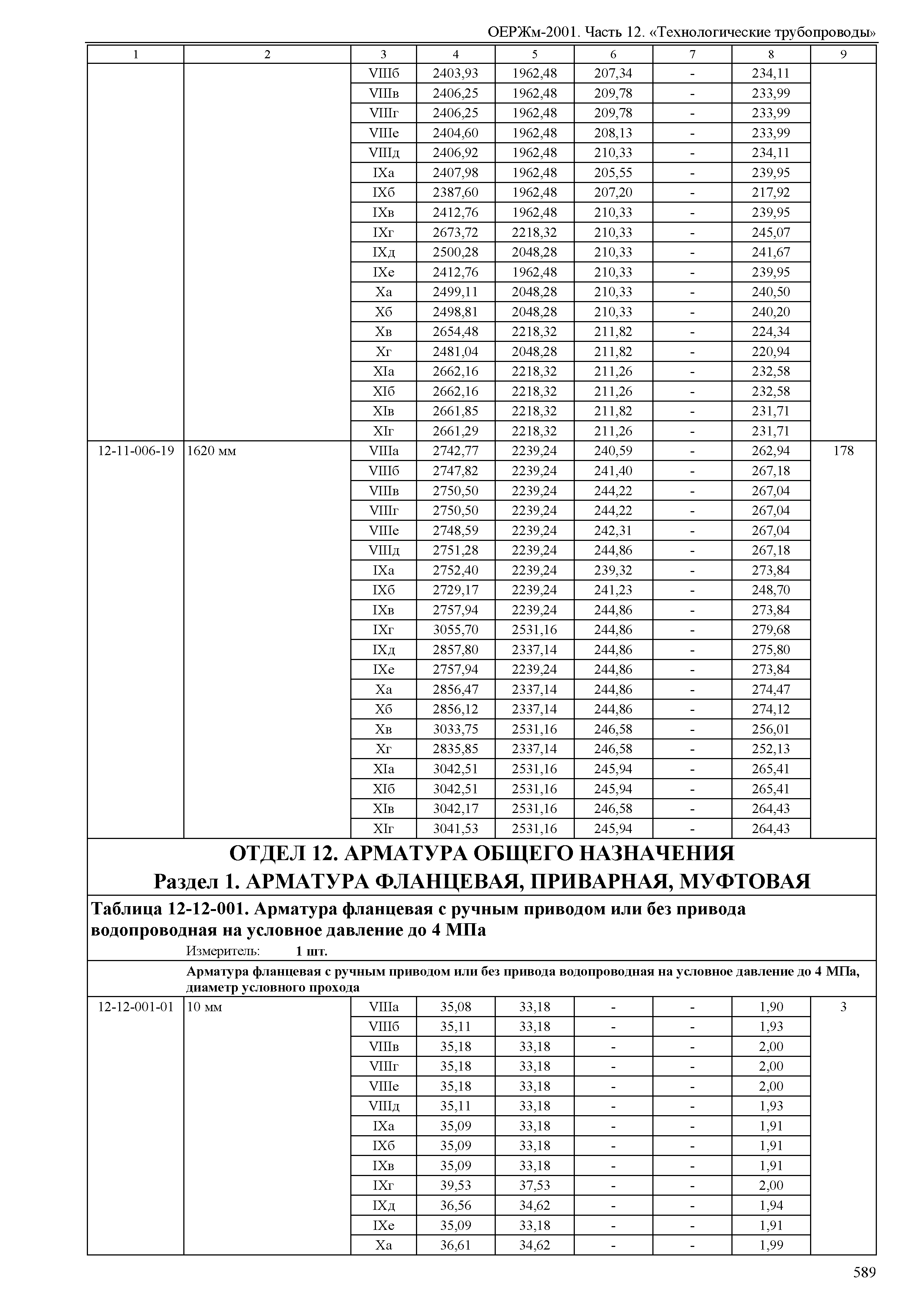 ОЕРЖм-2001. Часть 12. «Технологические трубопроводы»

| 1 | 2 | 3 | 4 | 5 | 6 | 7 | 8 | 9 |
|---|---|---|---|---|---|---|---|---|
| | | VIIIб | 2403,93 | 1962,48 | 207,34 | - | 234,11 | |
| | | VIIIв | 2406,25 | 1962,48 | 209,78 | - | 233,99 | |
| | | VIIIг | 2406,25 | 1962,48 | 209,78 | - | 233,99 | |
| | | VIIIе | 2404,60 | 1962,48 | 208,13 | - | 233,99 | |
| | | VIIIд | 2406,92 | 1962,48 | 210,33 | - | 234,11 | |
| | | IXа | 2407,98 | 1962,48 | 205,55 | - | 239,95 | |
| | | IXб | 2387,60 | 1962,48 | 207,20 | - | 217,92 | |
| | | IXв | 2412,76 | 1962,48 | 210,33 | - | 239,95 | |
| | | IXг | 2673,72 | 2218,32 | 210,33 | - | 245,07 | |
| | | IXд | 2500,28 | 2048,28 | 210,33 | - | 241,67 | |
| | | IXе | 2412,76 | 1962,48 | 210,33 | - | 239,95 | |
| | | Xа | 2499,11 | 2048,28 | 210,33 | - | 240,50 | |
| | | Xб | 2498,81 | 2048,28 | 210,33 | - | 240,20 | |
| | | Xв | 2654,48 | 2218,32 | 211,82 | - | 224,34 | |
| | | Xг | 2481,04 | 2048,28 | 211,82 | - | 220,94 | |
| | | XIа | 2662,16 | 2218,32 | 211,26 | - | 232,58 | |
| | | XIб | 2662,16 | 2218,32 | 211,26 | - | 232,58 | |
| | | XIв | 2661,85 | 2218,32 | 211,82 | - | 231,71 | |
| | | XIг | 2661,29 | 2218,32 | 211,26 | - | 231,71 | |
| 12-11-006-19 | 1620 мм | VIIIа | 2742,77 | 2239,24 | 240,59 | - | 262,94 | 178 |
| | | VIIIб | 2747,82 | 2239,24 | 241,40 | - | 267,18 | |
| | | VIIIв | 2750,50 | 2239,24 | 244,22 | - | 267,04 | |
| | | VIIIг | 2750,50 | 2239,24 | 244,22 | - | 267,04 | |
| | | VIIIе | 2748,59 | 2239,24 | 242,31 | - | 267,04 | |
| | | VIIIд | 2751,28 | 2239,24 | 244,86 | - | 267,18 | |
| | | IXа | 2752,40 | 2239,24 | 239,32 | - | 273,84 | |
| | | IXб | 2729,17 | 2239,24 | 241,23 | - | 248,70 | |
| | | IXв | 2757,94 | 2239,24 | 244,86 | - | 273,84 | |
| | | IXг | 3055,70 | 2531,16 | 244,86 | - | 279,68 | |
| | | IXд | 2857,80 | 2337,14 | 244,86 | - | 275,80 | |
| | | IXе | 2757,94 | 2239,24 | 244,86 | - | 273,84 | |
| | | Xа | 2856,47 | 2337,14 | 244,86 | - | 274,47 | |
| | | Xб | 2856,12 | 2337,14 | 244,86 | - | 274,12 | |
| | | Xв | 3033,75 | 2531,16 | 246,58 | - | 256,01 | |
| | | Xг | 2835,85 | 2337,14 | 246,58 | - | 252,13 | |
| | | XIа | 3042,51 | 2531,16 | 245,94 | - | 265,41 | |
| | | XIб | 3042,51 | 2531,16 | 245,94 | - | 265,41 | |
| | | XIв | 3042,17 | 2531,16 | 246,58 | - | 264,43 | |
| | | XIг | 3041,53 | 2531,16 | 245,94 | - | 264,43 | |

ОТДЕЛ 12. АРМАТУРА ОБЩЕГО НАЗНАЧЕНИЯ
Раздел 1. АРМАТУРА ФЛАНЦЕВАЯ, ПРИВАРНАЯ, МУФТОВАЯ

Таблица 12-12-001. Арматура фланцевая с ручным приводом или без привода водопроводная на условное давление до 4 МПа

Измеритель: 1 шт.

Арматура фланцевая с ручным приводом или без привода водопроводная на условное давление до 4 МПа, диаметр условного прохода

| | | | | | | | | |
|---|---|---|---|---|---|---|---|---|
| 12-12-001-01 | 10 мм | VIIIа | 35,08 | 33,18 | - | - | 1,90 | 3 |
| | | VIIIб | 35,11 | 33,18 | - | - | 1,93 | |
| | | VIIIв | 35,18 | 33,18 | - | - | 2,00 | |
| | | VIIIг | 35,18 | 33,18 | - | - | 2,00 | |
| | | VIIIе | 35,18 | 33,18 | - | - | 2,00 | |
| | | VIIIд | 35,11 | 33,18 | - | - | 1,93 | |
| | | IXа | 35,09 | 33,18 | - | - | 1,91 | |
| | | IXб | 35,09 | 33,18 | - | - | 1,91 | |
| | | IXв | 35,09 | 33,18 | - | - | 1,91 | |
| | | IXг | 39,53 | 37,53 | - | - | 2,00 | |
| | | IXд | 36,56 | 34,62 | - | - | 1,94 | |
| | | IXе | 35,09 | 33,18 | - | - | 1,91 | |
| | | Xа | 36,61 | 34,62 | - | - | 1,99 | |

589